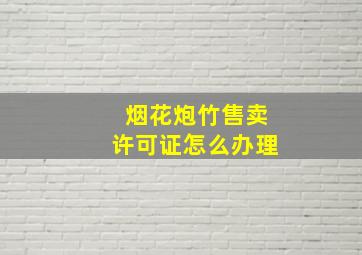 烟花炮竹售卖
许可证怎么办理